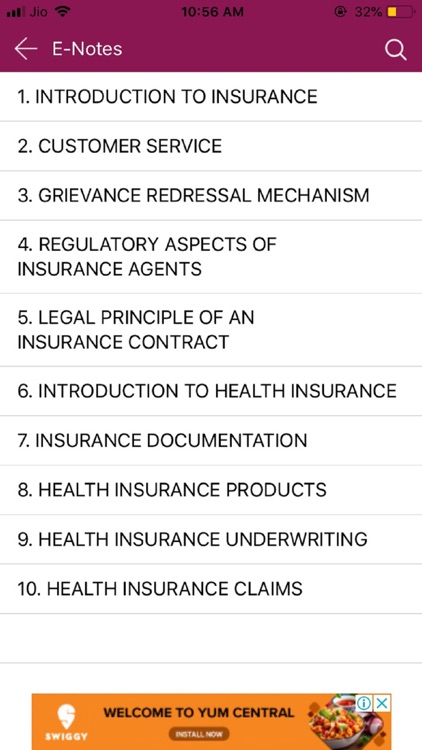 Jio 10:56 AM 32%

E-Notes

1. INTRODUCTION TO INSURANCE

2. CUSTOMER SERVICE

3. GRIEVANCE REDRESSAL MECHANISM

4. REGULATORY ASPECTS OF INSURANCE AGENTS

5. LEGAL PRINCIPLE OF AN INSURANCE CONTRACT

6. INTRODUCTION TO HEALTH INSURANCE

7. INSURANCE DOCUMENTATION

8. HEALTH INSURANCE PRODUCTS

9. HEALTH INSURANCE UNDERWRITING

10. HEALTH INSURANCE CLAIMS

SWIGGY
WELCOME TO YUM CENTRAL
INSTALL NOW